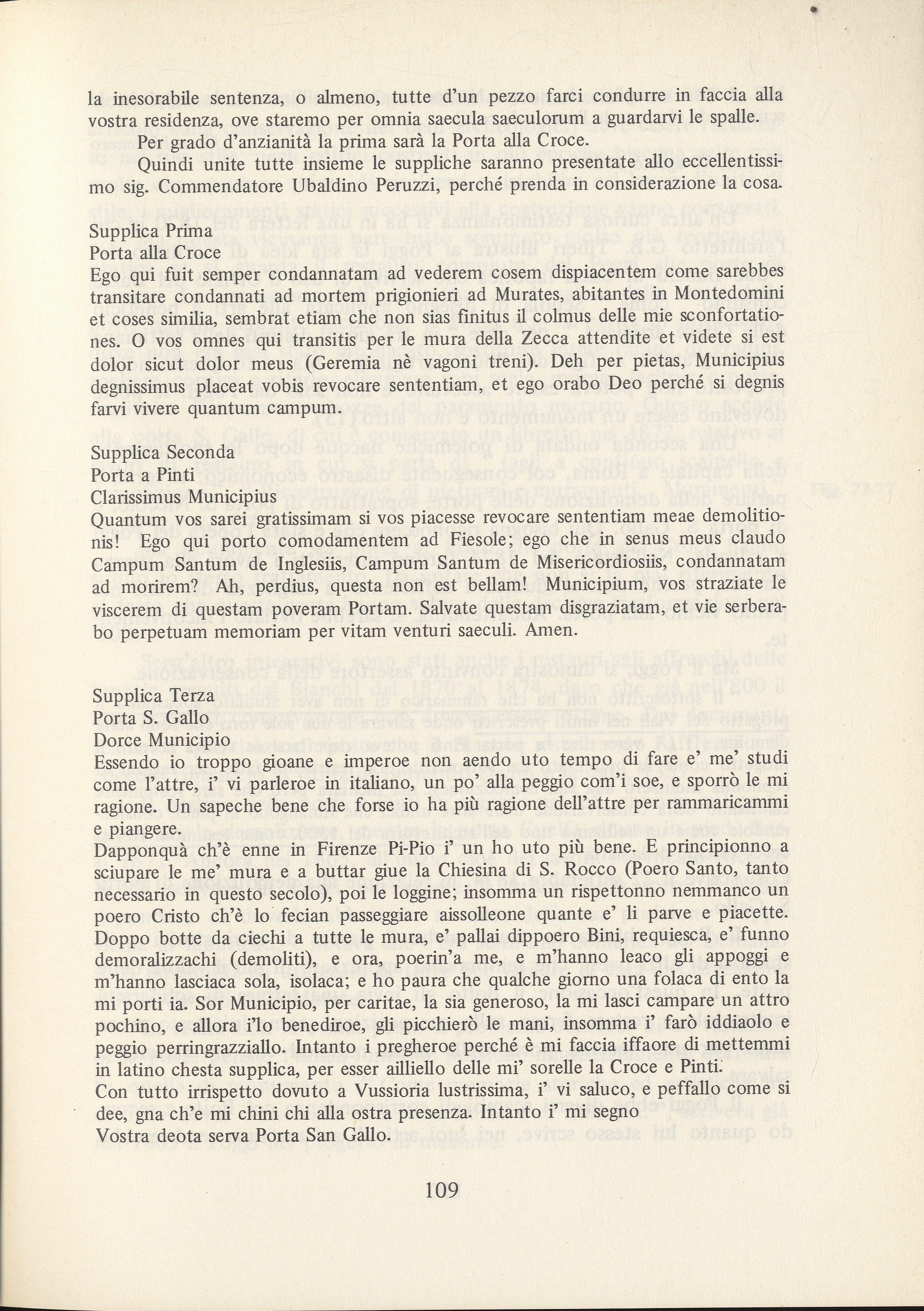 la inesorabile sentenza, o almeno, tutte d'un pezzo farci condurre in faccia alla vostra residenza, ove staremo per omnia saecula saeculorum a guardarvi le spalle.

Per grado d'anzianità la prima sarà la Porta alla Croce.

Quindi unite tutte insieme le suppliche saranno presentate allo eccellentissimo sig. Commendatore Ubaldino Peruzzi, perché prenda in considerazione la cosa.

Supplica Prima
Porta alla Croce
Ego qui fuit semper condannatam ad vederem cosem dispiacentem come sarebbes transitare condannati ad mortem prigionieri ad Murates, abitantes in Montedomini et coses similia, sembrat etiam che non sias finitus il colmus delle mie sconfortationes. O vos omnes qui transitis per le mura della Zecca attendite et videte si est dolor sicut dolor meus (Geremia nè vagoni treni). Deh per pietas, Municipius degnissimus placeat vobis revocare sententiam, et ego orabo Deo perché si degnis farvi vivere quantum campum.

Supplica Seconda
Porta a Pinti
Clarissimus Municipius
Quantum vos sarei gratissimam si vos piacesse revocare sententiam meae demolitionis! Ego qui porto comodamentem ad Fiesole; ego che in senus meus claudo Campum Santum de Inglesiis, Campum Santum de Misericordiosiis, condannatam ad morirem? Ah, perdius, questa non est bellam! Municipium, vos straziate le viscerem di questam poveram Portam. Salvate questam disgraziatam, et vie serberabo perpetuam memoriam per vitam venturi saeculi. Amen.

Supplica Terza
Porta S. Gallo
Dorce Municipio
Essendo io troppo gioane e imperoe non aendo uto tempo di fare e' me' studi come l'attre, i' vi parleroe in italiano, un po' alla peggio com'i soe, e sporrò le mi ragione. Un sapeche bene che forse io ha più ragione dell'attre per rammaricammi e piangere.
Dapponquà ch'è enne in Firenze Pi-Pio i' un ho uto più bene. E principionno a sciupare le me' mura e a buttar giue la Chiesina di S. Rocco (Poero Santo, tanto necessario in questo secolo), poi le loggine; insomma un rispettonno nemmanco un poero Cristo ch'è lo fecian passeggiare aissolleone quante e' li parve e piacette. Doppo botte da ciechi a tutte le mura, e' pallai dippoero Bini, requiesca, e' funno demoralizzachi (demoliti), e ora, poerin'a me, e m'hanno leaco gli appoggi e m'hanno lasciaca sola, isolaca; e ho paura che qualche giorno una folaca di ento la mi porti ia. Sor Municipio, per caritae, la sia generoso, la mi lasci campare un attro pochino, e allora i'lo benediroe, gli picchierò le mani, insomma i' farò iddiaolo e peggio perringrazziallo. Intanto i pregheroe perché è mi faccia iffaore di mettemmi in latino chesta supplica, per esser ailliello delle mi' sorelle la Croce e Pinti.
Con tutto irrispetto dovuto a Vussioria lustrissima, i' vi saluco, e peffallo come si dee, gna ch'e mi chini chi alla ostra presenza. Intanto i' mi segno
Vostra deota serva Porta San Gallo.

109